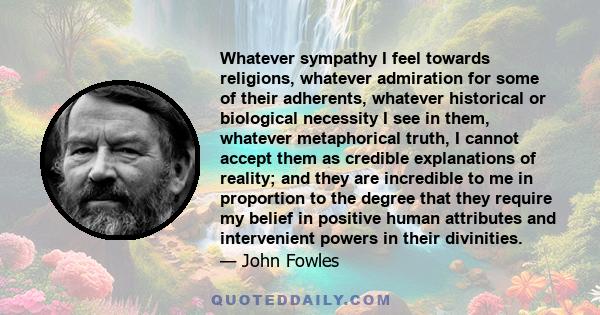 Whatever sympathy I feel towards religions, whatever admiration for some of their adherents, whatever historical or biological necessity I see in them, whatever metaphorical truth, I cannot accept them as credible explanations of reality; and they are incredible to me in proportion to the degree that they require my belief in positive human attributes and intervenient powers in their divinities.
— John Fowles

QUOTEDDAILY.COM